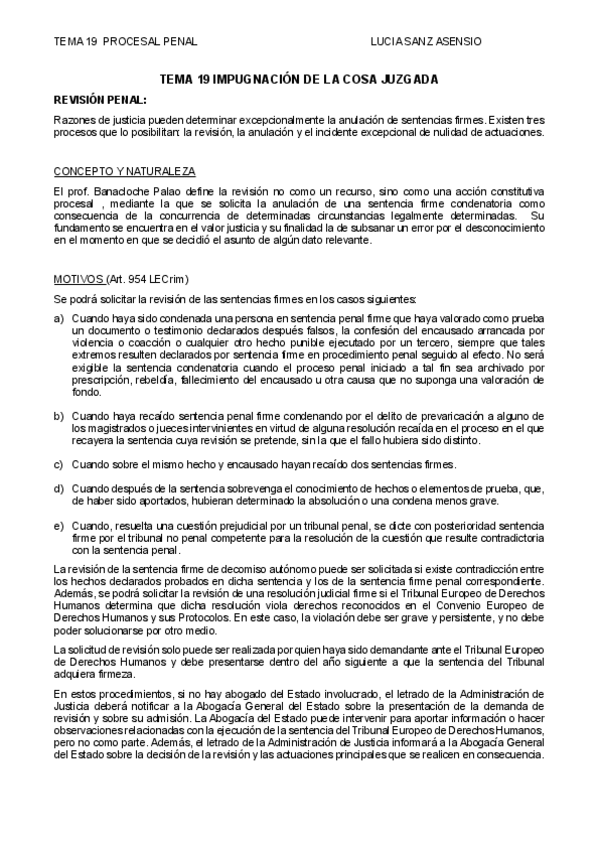 TEMA 19 PROCESAL PENAL LUCIA SANZ ASENSIO

TEMA 19 IMPUGNACIÓN DE LA COSA JUZGADA

REVISIÓN PENAL:

Razones de justicia pueden determinar excepcionalmente la anulación de sentencias firmes. Existen tres procesos que lo posibilitan: la revisión, la anulación y el incidente excepcional de nulidad de actuaciones.

CONCEPTO Y NATURALEZA

El prof. Banacloche Palao define la revisión no como un recurso, sino como una acción constitutiva procesal , mediante la que se solicita la anulación de una sentencia firme condenatoria como consecuencia de la concurrencia de determinadas circunstancias legalmente determinadas. Su fundamento se encuentra en el valor justicia y su finalidad la de subsanar un error por el desconocimiento en el momento en que se decidió el asunto de algún dato relevante.

MOTIVOS (Art. 954 LECrim)

Se podrá solicitar la revisión de las sentencias firmes en los casos siguientes:

a) Cuando haya sido condenada una persona en sentencia penal firme que haya valorado como prueba un documento o testimonio declarados después falsos, la confesión del encausado arrancada por violencia o coacción o cualquier otro hecho punible ejecutado por un tercero, siempre que tales extremos resulten declarados por sentencia firme en procedimiento penal seguido al efecto. No será exigible la sentencia condenatoria cuando el proceso penal iniciado a tal fin sea archivado por prescripción, rebeldía, fallecimiento del encausado u otra causa que no suponga una valoración de fondo.

b) Cuando haya recaído sentencia penal firme condenando por el delito de prevaricación a alguno de los magistrados o jueces intervinientes en virtud de alguna resolución recaída en el proceso en el que recayera la sentencia cuya revisión se pretende, sin la que el fallo hubiera sido distinto.

c) Cuando sobre el mismo hecho y encausado hayan recaído dos sentencias firmes.

d) Cuando después de la sentencia sobrevenga el conocimiento de hechos o elementos de prueba, que, de haber sido aportados, hubieran determinado la absolución o una condena menos grave.

e) Cuando, resuelta una cuestión prejudicial por un tribunal penal, se dicte con posterioridad sentencia firme por el tribunal no penal competente para la resolución de la cuestión que resulte contradictoria con la sentencia penal.

La revisión de la sentencia firme de decomiso autónomo puede ser solicitada si existe contradicción entre los hechos declarados probados en dicha sentencia y los de la sentencia firme penal correspondiente. Además, se podrá solicitar la revisión de una resolución judicial firme si el Tribunal Europeo de Derechos Humanos determina que dicha resolución viola derechos reconocidos en el Convenio Europeo de Derechos Humanos y sus Protocolos. En este caso, la violación debe ser grave y persistente, y no debe poder solucionarse por otro medio.

La solicitud de revisión solo puede ser realizada por quien haya sido demandante ante el Tribunal Europeo de Derechos Humanos y debe presentarse dentro del año siguiente a que la sentencia del Tribunal adquiera firmeza.

En estos procedimientos, si no hay abogado del Estado involucrado, el letrado de la Administración de Justicia deberá notificar a la Abogacía General del Estado sobre la presentación de la demanda de revisión y sobre su admisión. La Abogacía del Estado puede intervenir para aportar información o hacer observaciones relacionadas con la ejecución de la sentencia del Tribunal Europeo de Derechos Humanos, pero no como parte. Además, el letrado de la Administración de Justicia informará a la Abogacía General del Estado sobre la decisión de la revisión y las actuaciones principales que se realicen en consecuencia.